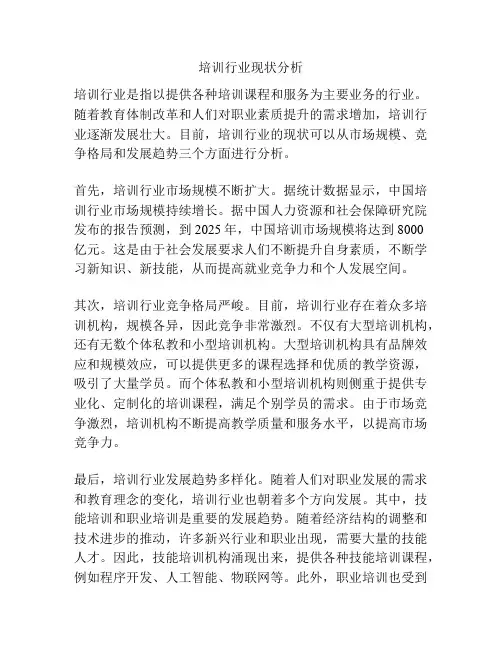 培训行业现状分析

培训行业是指以提供各种培训课程和服务为主要业务的行业。随着教育体制改革和人们对职业素质提升的需求增加，培训行业逐渐发展壮大。目前，培训行业的现状可以从市场规模、竞争格局和发展趋势三个方面进行分析。

首先，培训行业市场规模不断扩大。据统计数据显示，中国培训行业市场规模持续增长。据中国人力资源和社会保障研究院发布的报告预测，到 2025 年，中国培训市场规模将达到 8000 亿元。这是由于社会发展要求人们不断提升自身素质，不断学习新知识、新技能，从而提高就业竞争力和个人发展空间。

其次，培训行业竞争格局严峻。目前，培训行业存在着众多培训机构，规模各异，因此竞争非常激烈。不仅有大型培训机构，还有无数个体私教和小型培训机构。大型培训机构具有品牌效应和规模效应，可以提供更多的课程选择和优质的教学资源，吸引了大量学员。而个体私教和小型培训机构则侧重于提供专业化、定制化的培训课程，满足个别学员的需求。由于市场竞争激烈，培训机构不断提高教学质量和服务水平，以提高市场竞争力。

最后，培训行业发展趋势多样化。随着人们对职业发展的需求和教育理念的变化，培训行业也朝着多个方向发展。其中，技能培训和职业培训是重要的发展趋势。随着经济结构的调整和技术进步的推动，许多新兴行业和职业出现，需要大量的技能人才。因此，技能培训机构涌现出来，提供各种技能培训课程，例如程序开发、人工智能、物联网等。此外，职业培训也受到